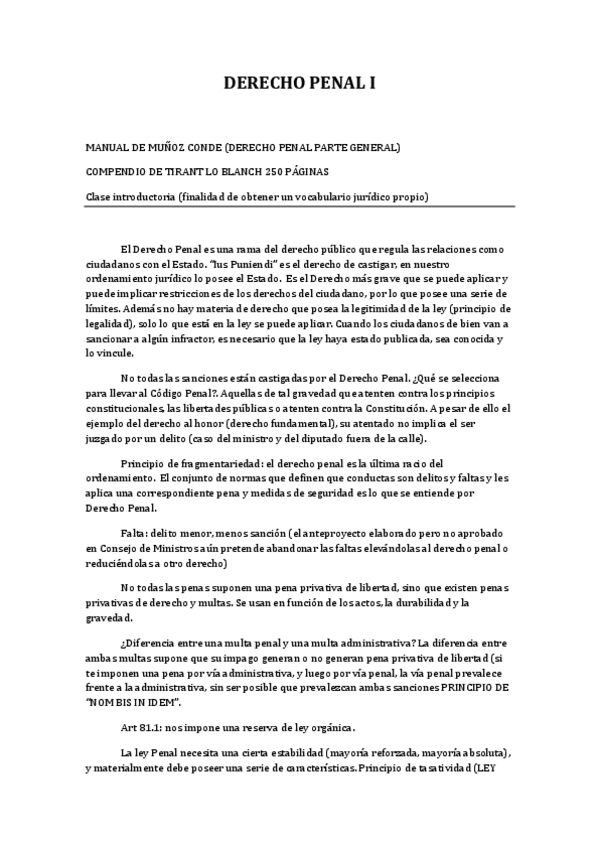 DERECHO PENAL I

MANUAL DE MUÑOZ CONDE (DERECHO PENAL PARTE GENERAL)

COMPENDIO DE TIRANT LO BLANCH 250 PÁGINAS

Clase introductoria (finalidad de obtener un vocabulario jurídico propio)

El Derecho Penal es una rama del derecho público que regula las relaciones como ciudadanos con el Estado. "Ius Puniendi" es el derecho de castigar, en nuestro ordenamiento jurídico lo posee el Estado. Es el Derecho más grave que se puede aplicar y puede implicar restricciones de los derechos del ciudadano, por lo que posee una serie de límites. Además no hay materia de derecho que posea la legitimidad de la ley (principio de legalidad), solo lo que está en la ley se puede aplicar. Cuando los ciudadanos de bien van a sancionar a algún infractor, es necesario que la ley haya estado publicada, sea conocida y lo vincule.

No todas las sanciones están castigadas por el Derecho Penal. ¿Qué se selecciona para llevar al Código Penal?. Aquellas de tal gravedad que atenten contra los principios constitucionales, las libertades públicas o atenten contra la Constitución. A pesar de ello el ejemplo del derecho al honor (derecho fundamental), su atentado no implica el ser juzgado por un delito (caso del ministro y del diputado fuera de la calle).

Principio de fragmentariedad: el derecho penal es la última racio del ordenamiento. El conjunto de normas que definen que conductas son delitos y faltas y les aplica una correspondiente pena y medidas de seguridad es lo que se entiende por Derecho Penal.

Falta: delito menor, menos sanción (el anteproyecto elaborado pero no aprobado en Consejo de Ministros aún pretende abandonar las faltas elevándolas al derecho penal o reduciéndolas a otro derecho)

No todas las penas suponen una pena privativa de libertad, sino que existen penas privativas de derecho y multas. Se usan en función de los actos, la durabilidad y la gravedad.

¿Diferencia entre una multa penal y una multa administrativa? La diferencia entre ambas multas supone que su impago generan o no generan pena privativa de libertad (si te imponen una pena por vía administrativa, y luego por vía penal, la vía penal prevalece frente a la administrativa, sin ser posible que prevalezcan ambas sanciones PRINCIPIO DE "NOM BIS IN IDEM".

Art 81.1: nos impone una reserva de ley orgánica.

La ley Penal necesita una cierta estabilidad (mayoría reforzada, mayoría absoluta), y materialmente debe poseer una serie de características. Principio de tasatividad (LEY